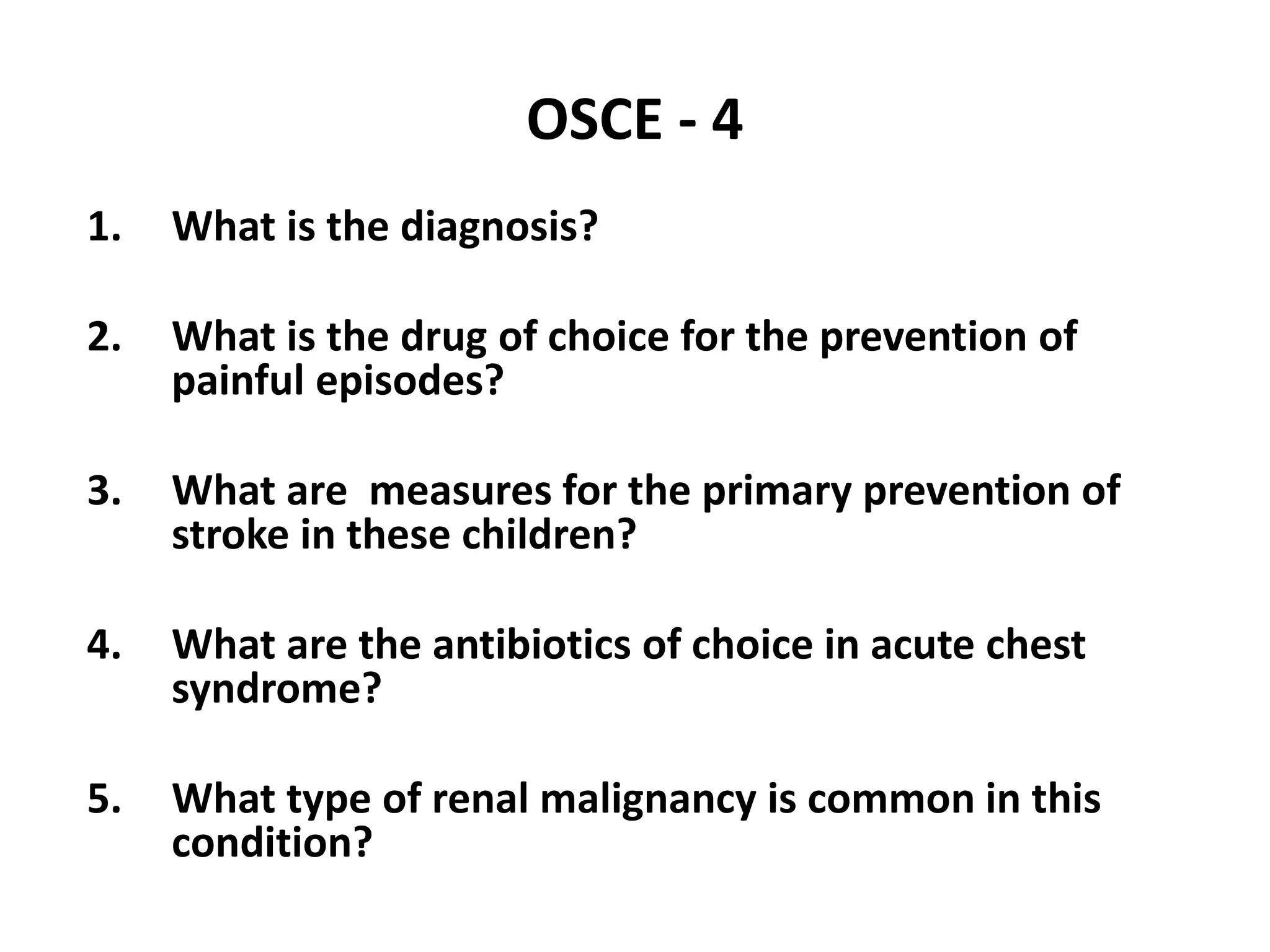 OSCE - 4

1. What is the diagnosis?

2. What is the drug of choice for the prevention of painful episodes?

3. What are  measures for the primary prevention of stroke in these children?

4. What are the antibiotics of choice in acute chest syndrome?

5. What type of renal malignancy is common in this condition?